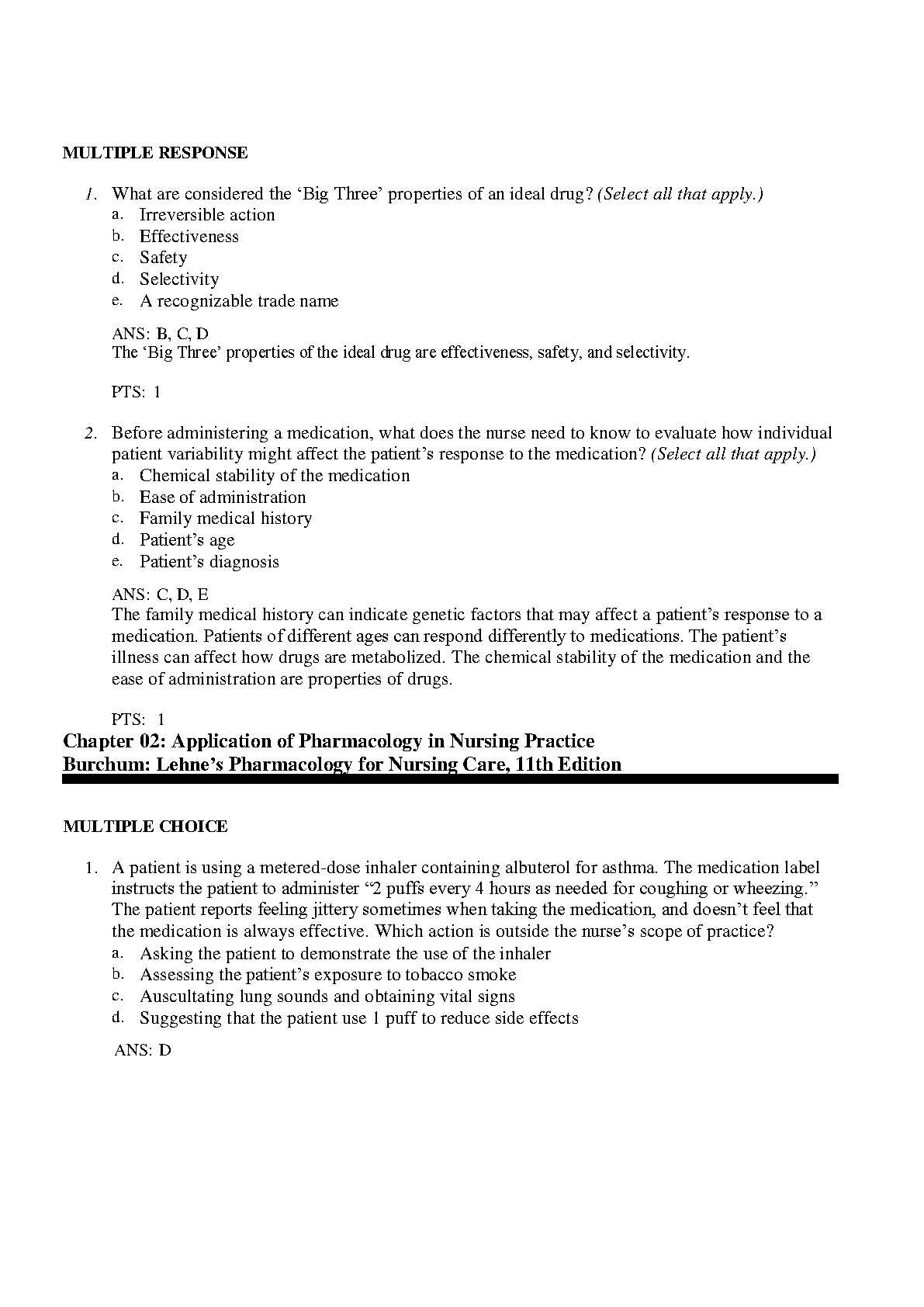 MULTIPLE RESPONSE

1. What are considered the ‘Big Three’ properties of an ideal drug? (Select all that apply.)
a. Irreversible action
b. Effectiveness
c. Safety
d. Selectivity
e. A recognizable trade name

ANS: B, C, D
The ‘Big Three’ properties of the ideal drug are effectiveness, safety, and selectivity.

PTS: 1

2. Before administering a medication, what does the nurse need to know to evaluate how individual patient variability might affect the patient’s response to the medication? (Select all that apply.)
a. Chemical stability of the medication
b. Ease of administration
c. Family medical history
d. Patient’s age
e. Patient’s diagnosis

ANS: C, D, E
The family medical history can indicate genetic factors that may affect a patient’s response to a medication. Patients of different ages can respond differently to medications. The patient’s illness can affect how drugs are metabolized. The chemical stability of the medication and the ease of administration are properties of drugs.

PTS: 1

Chapter 02: Application of Pharmacology in Nursing Practice
Burchum: Lehne’s Pharmacology for Nursing Care, 11th Edition

MULTIPLE CHOICE

1. A patient is using a metered-dose inhaler containing albuterol for asthma. The medication label instructs the patient to administer “2 puffs every 4 hours as needed for coughing or wheezing.” The patient reports feeling jittery sometimes when taking the medication, and doesn’t feel that the medication is always effective. Which action is outside the nurse’s scope of practice?
a. Asking the patient to demonstrate the use of the inhaler
b. Assessing the patient’s exposure to tobacco smoke
c. Auscultating lung sounds and obtaining vital signs
d. Suggesting that the patient use 1 puff to reduce side effects

ANS: D